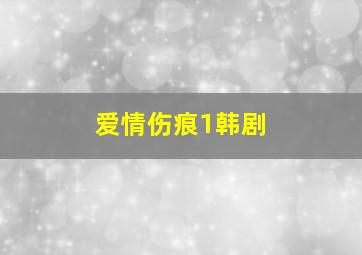 爱情伤痕1韩剧